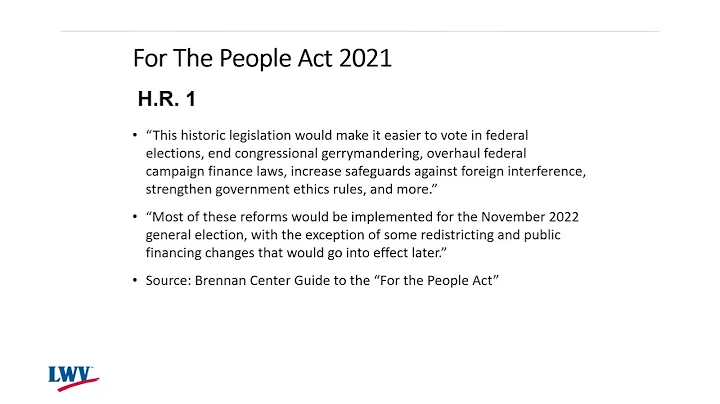 For The People Act 2021

H.R. 1

• "This historic legislation would make it easier to vote in federal elections, end congressional gerrymandering, overhaul federal campaign finance laws, increase safeguards against foreign interference, strengthen government ethics rules, and more."

• "Most of these reforms would be implemented for the November 2022 general election, with the exception of some redistricting and public financing changes that would go into effect later."

• Source: Brennan Center Guide to the "For the People Act"

LWV